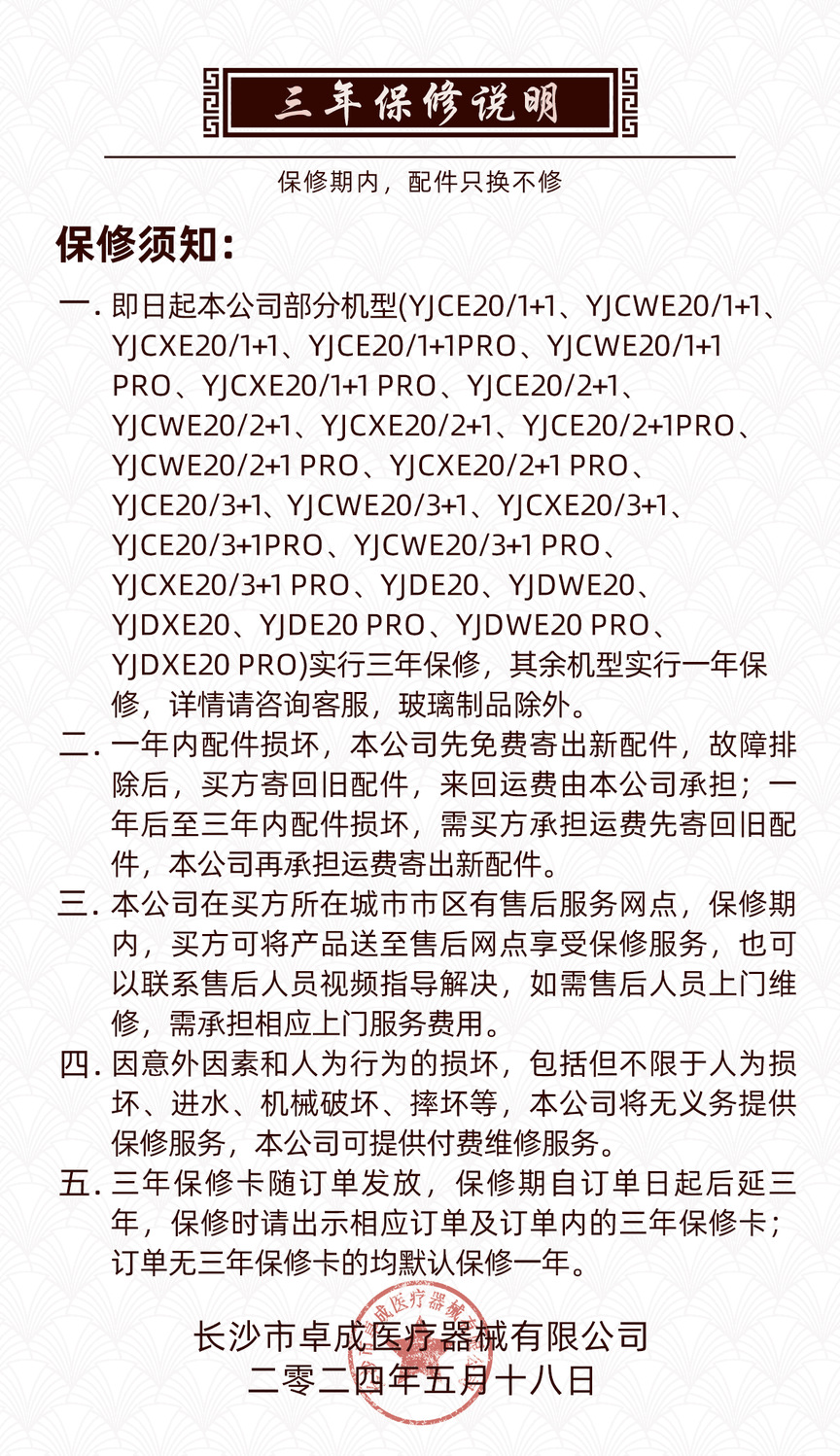 三年保修说明

保修期内，配件只换不修

保修须知：

一. 即日起本公司部分机型(YJCE20/1+1、YJCWE20/1+1、YJCXE20/1+1、YJCE20/1+1PRO、YJCWE20/1+1 PRO、YJCXE20/1+1 PRO、YJCE20/2+1、YJCWE20/2+1、YJCXE20/2+1、YJCE20/2+1PRO、YJCWE20/2+1 PRO、YJCXE20/2+1 PRO、YJCE20/3+1、YJCWE20/3+1、YJCXE20/3+1、YJCE20/3+1PRO、YJCWE20/3+1 PRO、YJCXE20/3+1 PRO、YJDE20、YJDWE20、YJDXE20、YJDE20 PRO、YJDWE20 PRO、YJDXE20 PRO)实行三年保修，其余机型实行一年保修，详情请咨询客服，玻璃制品除外。

二. 一年内配件损坏，本公司先免费寄出新配件，故障排除后，买方寄回旧配件，来回运费由本公司承担；一年后至三年内配件损坏，需买方承担运费先寄回旧配件，本公司再承担运费寄出新配件。

三. 本公司在买方所在城市市区有售后服务网点，保修期内，买方可将产品送至售后网点享受保修服务，也可以联系售后人员视频指导解决，如需售后人员上门维修，需承担相应上门服务费用。

四. 因意外因素和人为行为的损坏，包括但不限于人为损坏、进水、机械破坏、摔坏等，本公司将无义务提供保修服务，本公司可提供付费维修服务。

五. 三年保修卡随订单发放，保修期自订单日起后延三年，保修时请出示相应订单及订单内的三年保修卡；订单无三年保修卡的均默认保修一年。

长沙市卓成医疗器械有限公司
二零二四年五月十八日